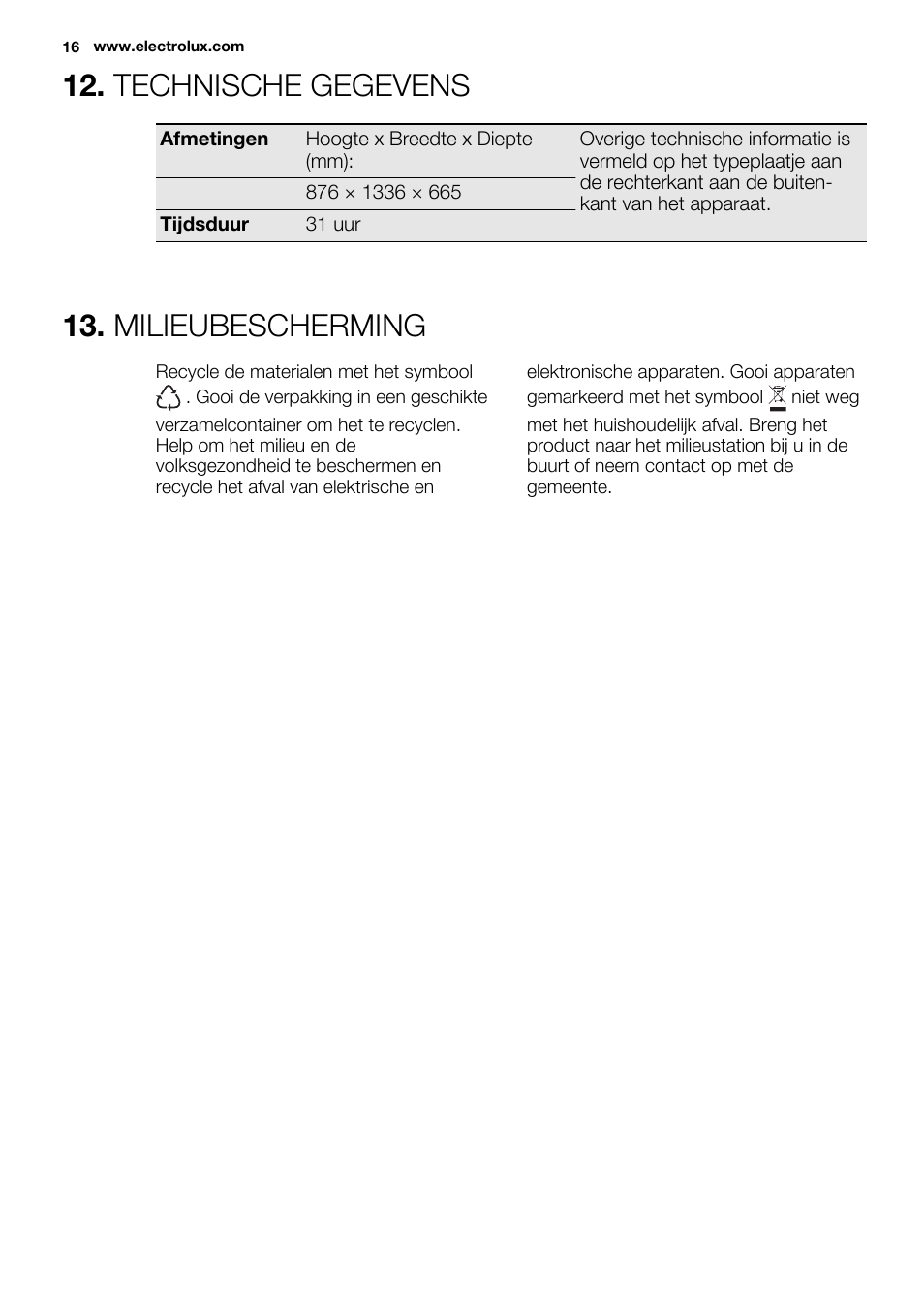 16 www.electrolux.com

12. TECHNISCHE GEGEVENS

| Afmetingen | Hoogte x Breedte x Diepte (mm): | Overige technische informatie is vermeld op het typeplaatje aan de rechterkant aan de buitenkant van het apparaat. |
|---|---|---|
| | 876 × 1336 × 665 | |
| Tijdsduur | 31 uur | |

13. MILIEUBESCHERMING

Recycle de materialen met het symbool . Gooi de verpakking in een geschikte verzamelcontainer om het te recyclen. Help om het milieu en de volksgezondheid te beschermen en recycle het afval van elektrische en elektronische apparaten. Gooi apparaten gemarkeerd met het symbool niet weg met het huishoudelijk afval. Breng het product naar het milieustation bij u in de buurt of neem contact op met de gemeente.